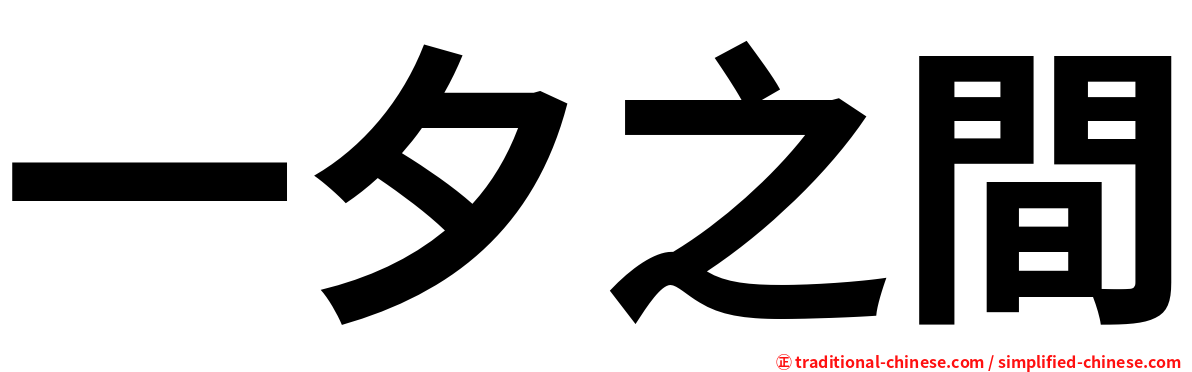 一夕之間

㊣ traditional-chinese.com / simplified-chinese.com